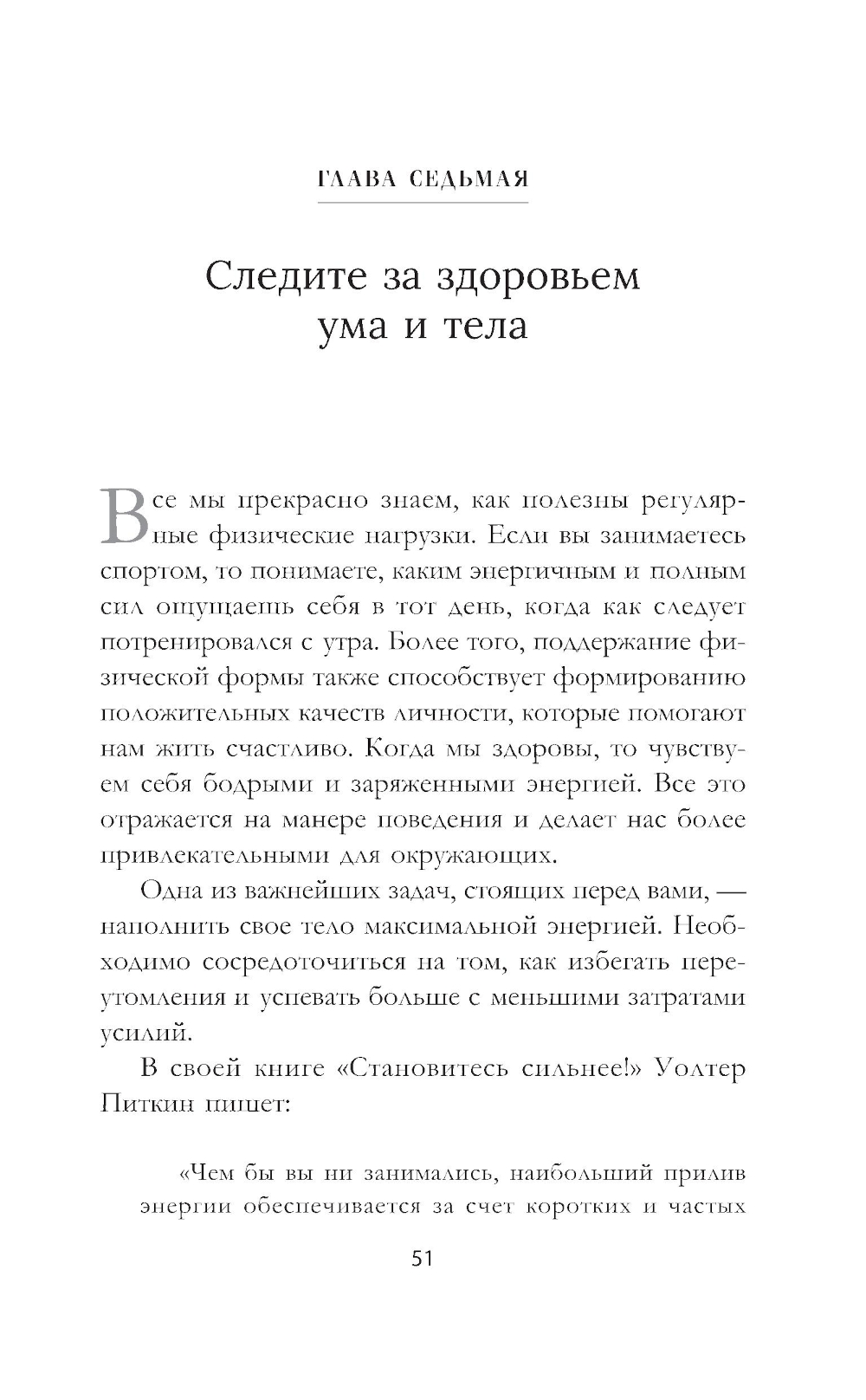 ГЛАВА СЕДЬМАЯ

Следите за здоровьем ума и тела

Все мы прекрасно знаем, как полезны регулярные физические нагрузки. Если вы занимаетесь спортом, то понимаете, каким энергичным и полным сил ощущаешь себя в тот день, когда как следует потренировался с утра. Более того, поддержание физической формы также способствует формированию положительных качеств личности, которые помогают нам жить счастливо. Когда мы здоровы, то чувствуем себя бодрыми и заряженными энергией. Все это отражается на манере поведения и делает нас более привлекательными для окружающих.

Одна из важнейших задач, стоящих перед вами, — наполнить свое тело максимальной энергией. Необходимо сосредоточиться на том, как избегать переутомления и успевать больше с меньшими затратами усилий.

В своей книге «Становитесь сильнее!» Уолтер Питкин пишет:

«Чем бы вы ни занимались, наибольший прилив энергии обеспечивается за счет коротких и частых

51